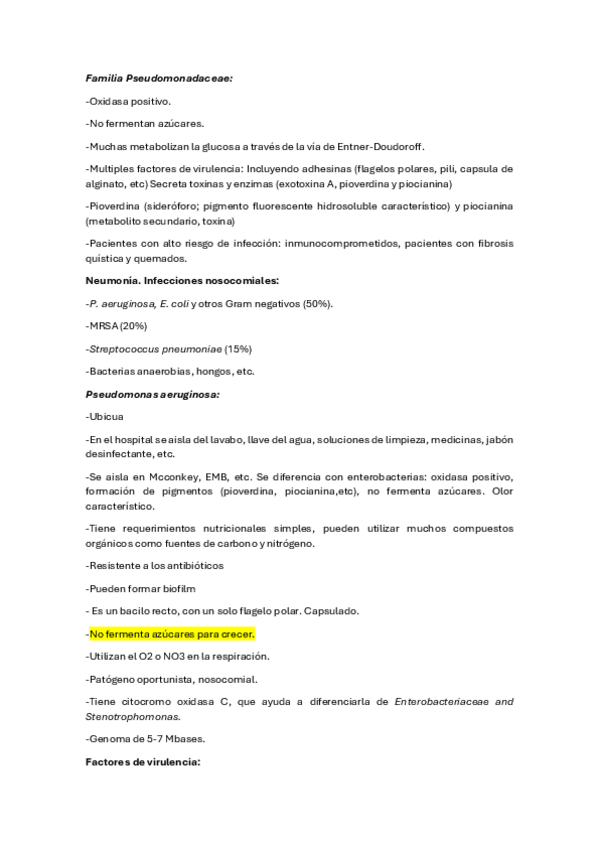 Familia Pseudomonadaceae:

-Oxidasa positivo.

-No fermentan azúcares.

-Muchas metabolizan la glucosa a través de la vía de Entner-Doudoroff.

-Multiples factores de virulencia: Incluyendo adhesinas (flagelos polares, pili, capsula de alginato, etc) Secreta toxinas y enzimas (exotoxina A, pioverdina y piocianina)

-Pioverdina (sideróforo; pigmento fluorescente hidrosoluble característico) y piocianina (metabolito secundario, toxina)

-Pacientes con alto riesgo de infección: inmunocomprometidos, pacientes con fibrosis quística y quemados.

Neumonía. Infecciones nosocomiales:

-P. aeruginosa, E. coli y otros Gram negativos (50%).

-MRSA (20%)

-Streptococcus pneumoniae (15%)

-Bacterias anaerobias, hongos, etc.

Pseudomonas aeruginosa:

-Ubicua

-En el hospital se aisla del lavabo, llave del agua, soluciones de limpieza, medicinas, jabón desinfectante, etc.

-Se aisla en Mcconkey, EMB, etc. Se diferencia con enterobacterias: oxidasa positivo, formación de pigmentos (pioverdina, piocianina,etc), no fermenta azúcares. Olor característico.

-Tiene requerimientos nutricionales simples, pueden utilizar muchos compuestos orgánicos como fuentes de carbono y nitrógeno.

-Resistente a los antibióticos

-Pueden formar biofilm

- Es un bacilo recto, con un solo flagelo polar. Capsulado.

-No fermenta azúcares para crecer.

-Utilizan el O2 o NO3 en la respiración.

-Patógeno oportunista, nosocomial.

-Tiene citocromo oxidasa C, que ayuda a diferenciarla de Enterobacteriaceae and Stenotrophomonas.

-Genoma de 5-7 Mbases.

Factores de virulencia: